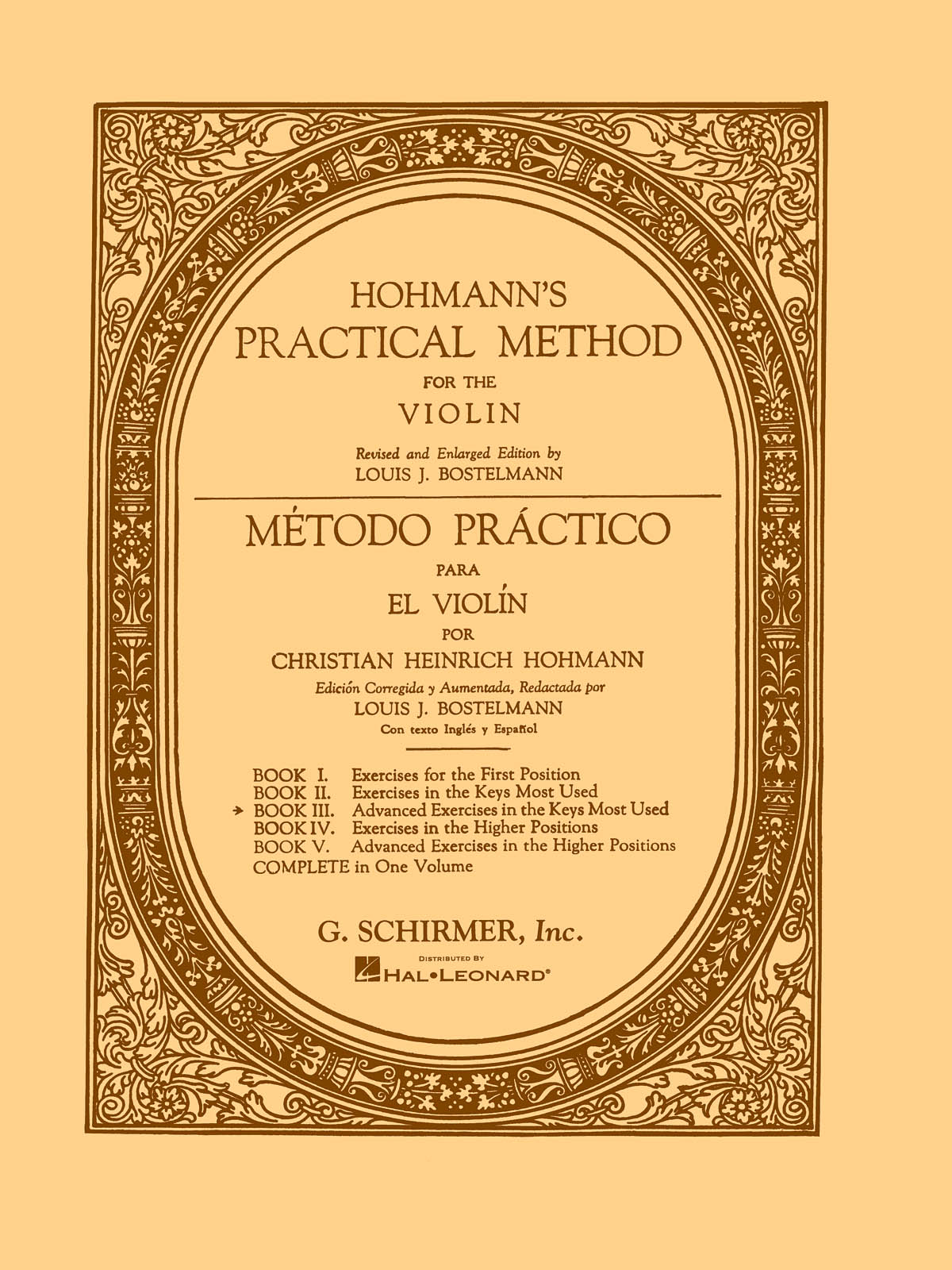 HOHMANN'S
PRACTICAL METHOD
FOR THE
VIOLIN

Revised and Enlarged Edition by
LOUIS J. BOSTELMANN

MÉTODO PRÁCTICO
PARA
EL VIOLÍN
POR
CHRISTIAN HEINRICH HOHMANN

Edición Corregida y Aumentada, Redactada por
LOUIS J. BOSTELMANN
Con texto Inglés y Español

BOOK I. Exercises for the First Position
BOOK II. Exercises in the Keys Most Used
→ BOOK III. Advanced Exercises in the Keys Most Used
BOOK IV. Exercises in the Higher Positions
BOOK V. Advanced Exercises in the Higher Positions
COMPLETE in One Volume

G. SCHIRMER, Inc.
DISTRIBUTED BY
HAL•LEONARD®